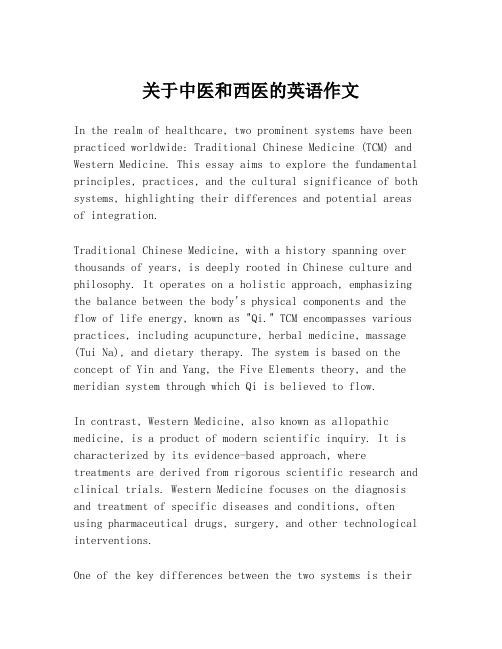 关于中医和西医的英语作文

In the realm of healthcare, two prominent systems have been practiced worldwide: Traditional Chinese Medicine (TCM) and Western Medicine. This essay aims to explore the fundamental principles, practices, and the cultural significance of both systems, highlighting their differences and potential areas of integration.

Traditional Chinese Medicine, with a history spanning over thousands of years, is deeply rooted in Chinese culture and philosophy. It operates on a holistic approach, emphasizing the balance between the body's physical components and the flow of life energy, known as "Qi." TCM encompasses various practices, including acupuncture, herbal medicine, massage (Tui Na), and dietary therapy. The system is based on the concept of Yin and Yang, the Five Elements theory, and the meridian system through which Qi is believed to flow.

In contrast, Western Medicine, also known as allopathic medicine, is a product of modern scientific inquiry. It is characterized by its evidence-based approach, where treatments are derived from rigorous scientific research and clinical trials. Western Medicine focuses on the diagnosis and treatment of specific diseases and conditions, often using pharmaceutical drugs, surgery, and other technological interventions.

One of the key differences between the two systems is their